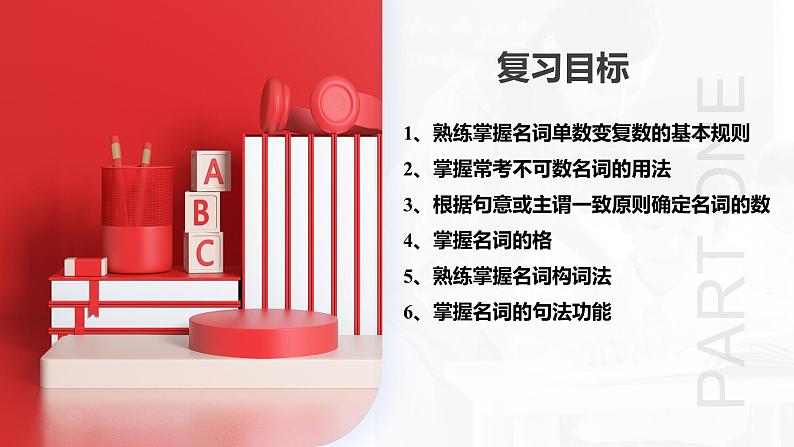 A
B
C

复习目标

1、熟练掌握名词单数变复数的基本规则
2、掌握常考不可数名词的用法
3、根据句意或主谓一致原则确定名词的数
4、掌握名词的格
5、熟练掌握名词构词法
6、掌握名词的句法功能

PART ONE